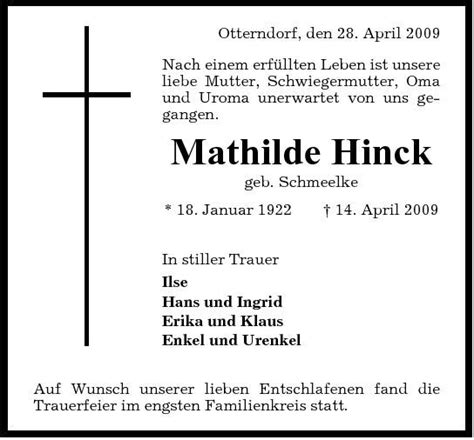 Otterndorf, den 28. April 2009

Nach einem erfüllten Leben ist unsere liebe Mutter, Schwiegermutter, Oma und Uroma unerwartet von uns gegangen.

Mathilde Hinck

geb. Schmeelke

* 18. Januar 1922 † 14. April 2009

In stiller Trauer

Ilse
Hans und Ingrid
Erika und Klaus
Enkel und Urenkel

Auf Wunsch unserer lieben Entschlafenen fand die Trauerfeier im engsten Familienkreis statt.